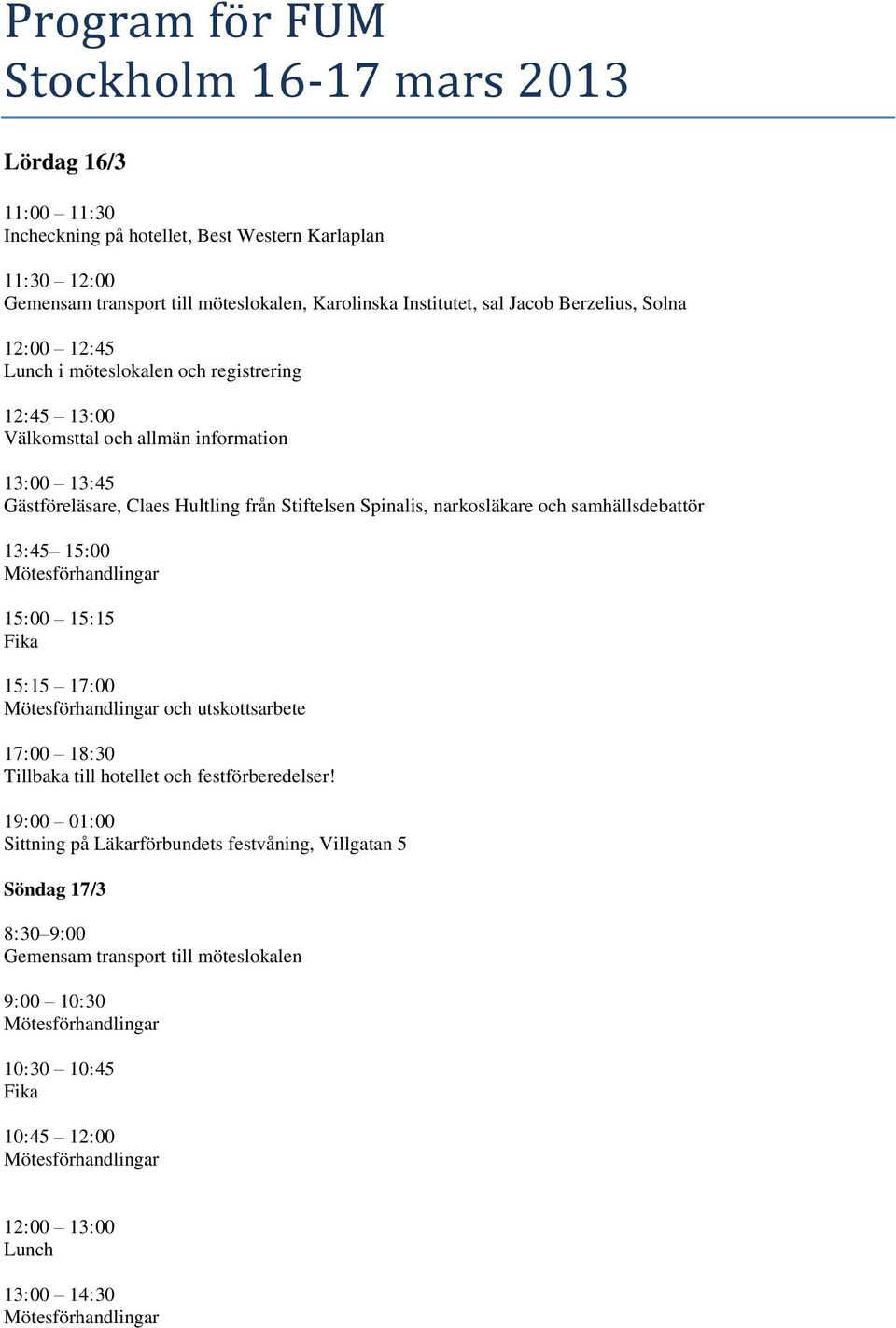 Program för FUM
Stockholm 16-17 mars 2013

Lördag 16/3

11:00 – 11:30
Incheckning på hotellet, Best Western Karlaplan

11:30 – 12:00
Gemensam transport till möteslokalen, Karolinska Institutet, sal Jacob Berzelius, Solna

12:00 – 12:45
Lunch i möteslokalen och registrering

12:45 – 13:00
Välkomsttal och allmän information

13:00 – 13:45
Gästföreläsare, Claes Hultling från Stiftelsen Spinalis, narkosläkare och samhällsdebattör

13:45– 15:00
Mötesförhandlingar

15:00 – 15:15
Fika

15:15 – 17:00
Mötesförhandlingar och utskottsarbete

17:00 – 18:30
Tillbaka till hotellet och festförberedelser!

19:00 – 01:00
Sittning på Läkarförbundets festvåning, Villgatan 5

Söndag 17/3

8:30–9:00
Gemensam transport till möteslokalen

9:00 – 10:30
Mötesförhandlingar

10:30 – 10:45
Fika

10:45 – 12:00
Mötesförhandlingar

12:00 – 13:00
Lunch

13:00 – 14:30
Mötesförhandlingar